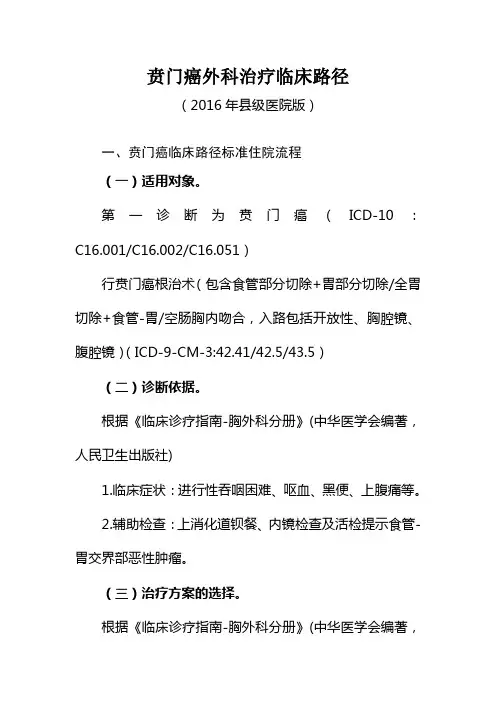 贲门癌外科治疗临床路径

（2016 年县级医院版）

一、贲门癌临床路径标准住院流程

（一）适用对象。

第一诊断为贲门癌（ICD-10：C16.001/C16.002/C16.051）

行贲门癌根治术（包含食管部分切除+胃部分切除/全胃切除+食管-胃/空肠胸内吻合，入路包括开放性、胸腔镜、腹腔镜）（ICD-9-CM-3:42.41/42.5/43.5）

（二）诊断依据。

根据《临床诊疗指南-胸外科分册》(中华医学会编著，人民卫生出版社)

1.临床症状：进行性吞咽困难、呕血、黑便、上腹痛等。

2.辅助检查：上消化道钡餐、内镜检查及活检提示食管-胃交界部恶性肿瘤。

（三）治疗方案的选择。

根据《临床诊疗指南-胸外科分册》(中华医学会编著，